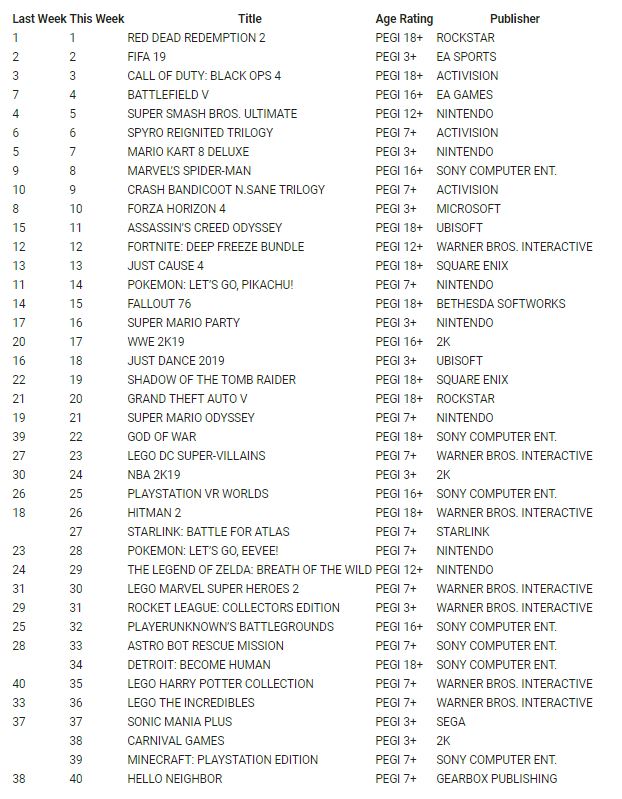 | Last Week | This Week | Title | Age Rating | Publisher |
|---|---|---|---|---|
| 1 | 1 | RED DEAD REDEMPTION 2 | PEGI 18+ | ROCKSTAR |
| 2 | 2 | FIFA 19 | PEGI 3+ | EA SPORTS |
| 3 | 3 | CALL OF DUTY: BLACK OPS 4 | PEGI 18+ | ACTIVISION |
| 7 | 4 | BATTLEFIELD V | PEGI 16+ | EA GAMES |
| 4 | 5 | SUPER SMASH BROS. ULTIMATE | PEGI 12+ | NINTENDO |
| 6 | 6 | SPYRO REIGNITED TRILOGY | PEGI 7+ | ACTIVISION |
| 5 | 7 | MARIO KART 8 DELUXE | PEGI 3+ | NINTENDO |
| 9 | 8 | MARVEL'S SPIDER-MAN | PEGI 16+ | SONY COMPUTER ENT. |
| 10 | 9 | CRASH BANDICOOT N.SANE TRILOGY | PEGI 7+ | ACTIVISION |
| 8 | 10 | FORZA HORIZON 4 | PEGI 3+ | MICROSOFT |
| 15 | 11 | ASSASSIN'S CREED ODYSSEY | PEGI 18+ | UBISOFT |
| 12 | 12 | FORTNITE: DEEP FREEZE BUNDLE | PEGI 12+ | WARNER BROS. INTERACTIVE |
| 13 | 13 | JUST CAUSE 4 | PEGI 18+ | SQUARE ENIX |
| 11 | 14 | POKEMON: LET'S GO, PIKACHU! | PEGI 7+ | NINTENDO |
| 14 | 15 | FALLOUT 76 | PEGI 18+ | BETHESDA SOFTWORKS |
| 17 | 16 | SUPER MARIO PARTY | PEGI 3+ | NINTENDO |
| 20 | 17 | WWE 2K19 | PEGI 16+ | 2K |
| 16 | 18 | JUST DANCE 2019 | PEGI 3+ | UBISOFT |
| 22 | 19 | SHADOW OF THE TOMB RAIDER | PEGI 18+ | SQUARE ENIX |
| 21 | 20 | GRAND THEFT AUTO V | PEGI 18+ | ROCKSTAR |
| 19 | 21 | SUPER MARIO ODYSSEY | PEGI 7+ | NINTENDO |
| 39 | 22 | GOD OF WAR | PEGI 18+ | SONY COMPUTER ENT. |
| 27 | 23 | LEGO DC SUPER-VILLAINS | PEGI 7+ | WARNER BROS. INTERACTIVE |
| 30 | 24 | NBA 2K19 | PEGI 3+ | 2K |
| 26 | 25 | PLAYSTATION VR WORLDS | PEGI 16+ | SONY COMPUTER ENT. |
| 18 | 26 | HITMAN 2 | PEGI 18+ | WARNER BROS. INTERACTIVE |
|  | 27 | STARLINK: BATTLE FOR ATLAS | PEGI 7+ | STARLINK |
| 23 | 28 | POKEMON: LET'S GO, EEVEE! | PEGI 7+ | NINTENDO |
| 24 | 29 | THE LEGEND OF ZELDA: BREATH OF THE WILD | PEGI 12+ | NINTENDO |
| 31 | 30 | LEGO MARVEL SUPER HEROES 2 | PEGI 7+ | WARNER BROS. INTERACTIVE |
| 29 | 31 | ROCKET LEAGUE: COLLECTORS EDITION | PEGI 3+ | WARNER BROS. INTERACTIVE |
| 25 | 32 | PLAYERUNKNOWN'S BATTLEGROUNDS | PEGI 16+ | SONY COMPUTER ENT. |
| 28 | 33 | ASTRO BOT RESCUE MISSION | PEGI 7+ | SONY COMPUTER ENT. |
|  | 34 | DETROIT: BECOME HUMAN | PEGI 18+ | SONY COMPUTER ENT. |
| 40 | 35 | LEGO HARRY POTTER COLLECTION | PEGI 7+ | WARNER BROS. INTERACTIVE |
| 33 | 36 | LEGO THE INCREDIBLES | PEGI 7+ | WARNER BROS. INTERACTIVE |
| 37 | 37 | SONIC MANIA PLUS | PEGI 3+ | SEGA |
|  | 38 | CARNIVAL GAMES | PEGI 3+ | 2K |
|  | 39 | MINECRAFT: PLAYSTATION EDITION | PEGI 7+ | SONY COMPUTER ENT. |
| 38 | 40 | HELLO NEIGHBOR | PEGI 7+ | GEARBOX PUBLISHING |